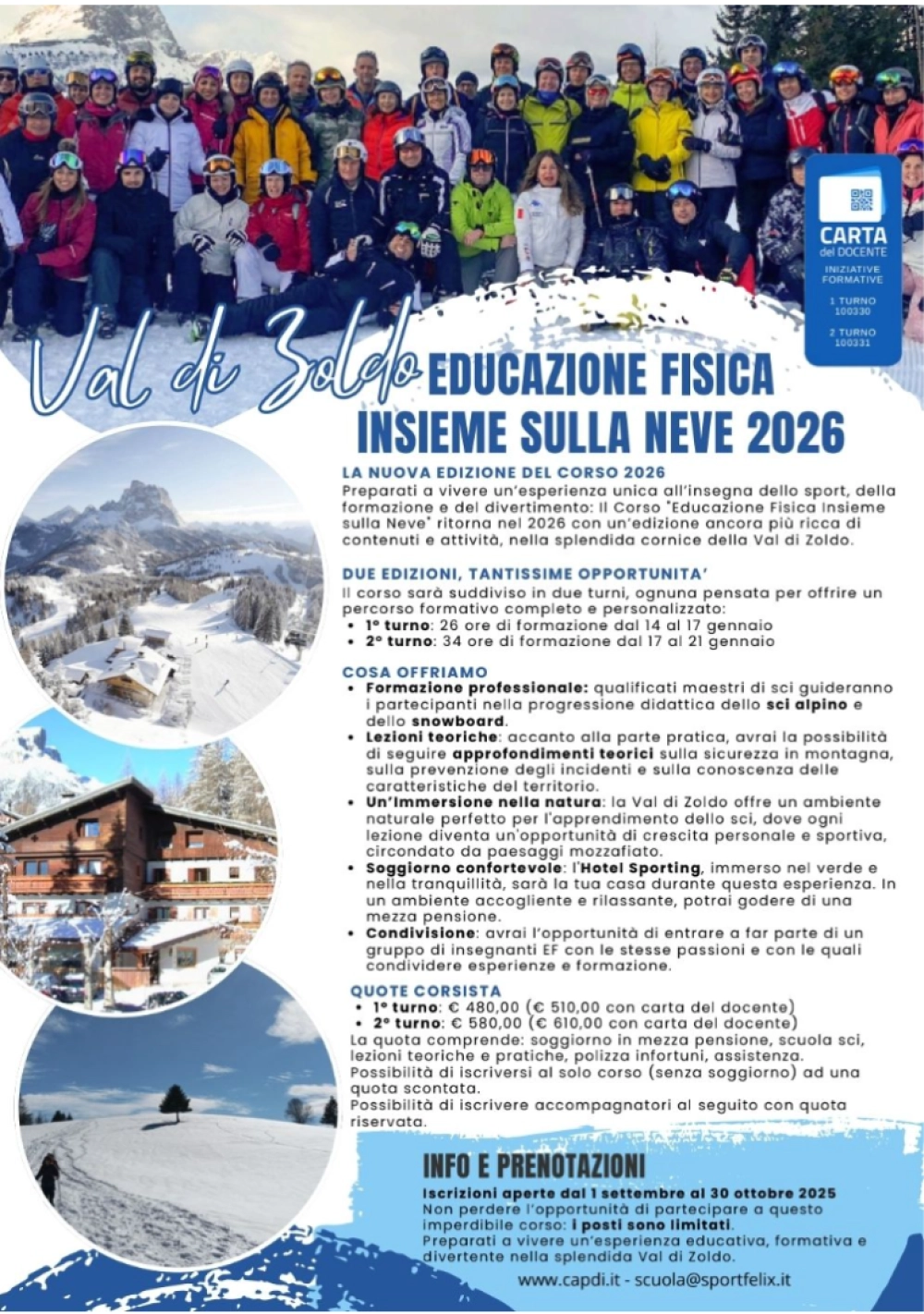 CARTA del DOCENTE
INIZIATIVE FORMATIVE
1 TURNO 100330
2 TURNO 100331

Val di Zoldo

EDUCAZIONE FISICA
INSIEME SULLA NEVE 2026

LA NUOVA EDIZIONE DEL CORSO 2026
Preparati a vivere un'esperienza unica all'insegna dello sport, della formazione e del divertimento: Il Corso "Educazione Fisica Insieme sulla Neve" ritorna nel 2026 con un'edizione ancora più ricca di contenuti e attività, nella splendida cornice della Val di Zoldo.

DUE EDIZIONI, TANTISSIME OPPORTUNITA'
Il corso sarà suddiviso in due turni, ognuna pensata per offrire un percorso formativo completo e personalizzato:
• 1° turno: 26 ore di formazione dal 14 al 17 gennaio
• 2° turno: 34 ore di formazione dal 17 al 21 gennaio

COSA OFFRIAMO
• Formazione professionale: qualificati maestri di sci guideranno i partecipanti nella progressione didattica dello sci alpino e dello snowboard.
• Lezioni teoriche: accanto alla parte pratica, avrai la possibilità di seguire approfondimenti teorici sulla sicurezza in montagna, sulla prevenzione degli incidenti e sulla conoscenza delle caratteristiche del territorio.
• Un'Immersione nella natura: la Val di Zoldo offre un ambiente naturale perfetto per l'apprendimento dello sci, dove ogni lezione diventa un'opportunità di crescita personale e sportiva, circondato da paesaggi mozzafiato.
• Soggiorno confortevole: l'Hotel Sporting, immerso nel verde e nella tranquillità, sarà la tua casa durante questa esperienza. In un ambiente accogliente e rilassante, potrai godere di una mezza pensione.
• Condivisione: avrai l'opportunità di entrare a far parte di un gruppo di insegnanti EF con le stesse passioni e con le quali condividere esperienze e formazione.

QUOTE CORSISTA
• 1° turno: € 480,00 (€ 510,00 con carta del docente)
• 2° turno: € 580,00 (€ 610,00 con carta del docente)
La quota comprende: soggiorno in mezza pensione, scuola sci, lezioni teoriche e pratiche, polizza infortuni, assistenza.
Possibilità di iscriversi al solo corso (senza soggiorno) ad una quota scontata.
Possibilità di iscrivere accompagnatori al seguito con quota riservata.

INFO E PRENOTAZIONI
Iscrizioni aperte dal 1 settembre al 30 ottobre 2025
Non perdere l'opportunità di partecipare a questo imperdibile corso: i posti sono limitati.
Preparati a vivere un'esperienza educativa, formativa e divertente nella splendida Val di Zoldo.

www.capdi.it - scuola@sportfelix.it